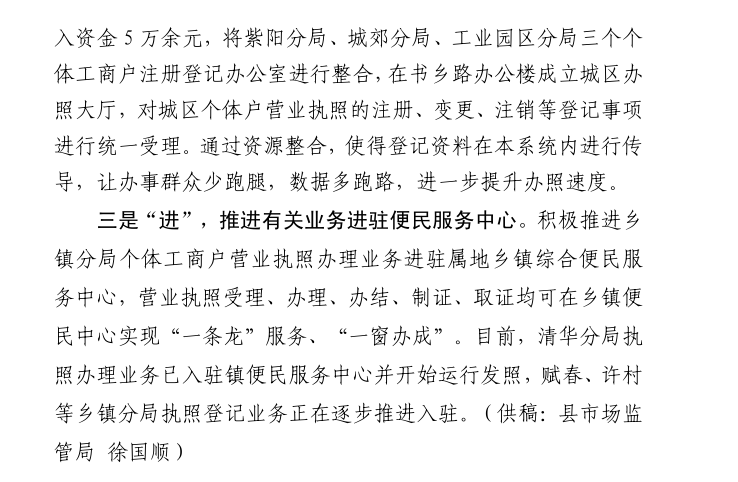 入资金 5 万余元，将紫阳分局、城郊分局、工业园区分局三个个体工商户注册登记办公室进行整合，在书乡路办公楼成立城区办照大厅，对城区个体户营业执照的注册、变更、注销等登记事项进行统一受理。通过资源整合，使得登记资料在本系统内进行传导，让办事群众少跑腿，数据多跑路，进一步提升办照速度。

三是“进”，推进有关业务进驻便民服务中心。积极推进乡镇分局个体工商户营业执照办理业务进驻属地乡镇综合便民服务中心，营业执照受理、办理、办结、制证、取证均可在乡镇便民中心实现“一条龙”服务、“一窗办成”。目前，清华分局执照办理业务已入驻镇便民服务中心并开始运行发照，赋春、许村等乡镇分局执照登记业务正在逐步推进入驻。（供稿：县市场监管局 徐国顺）